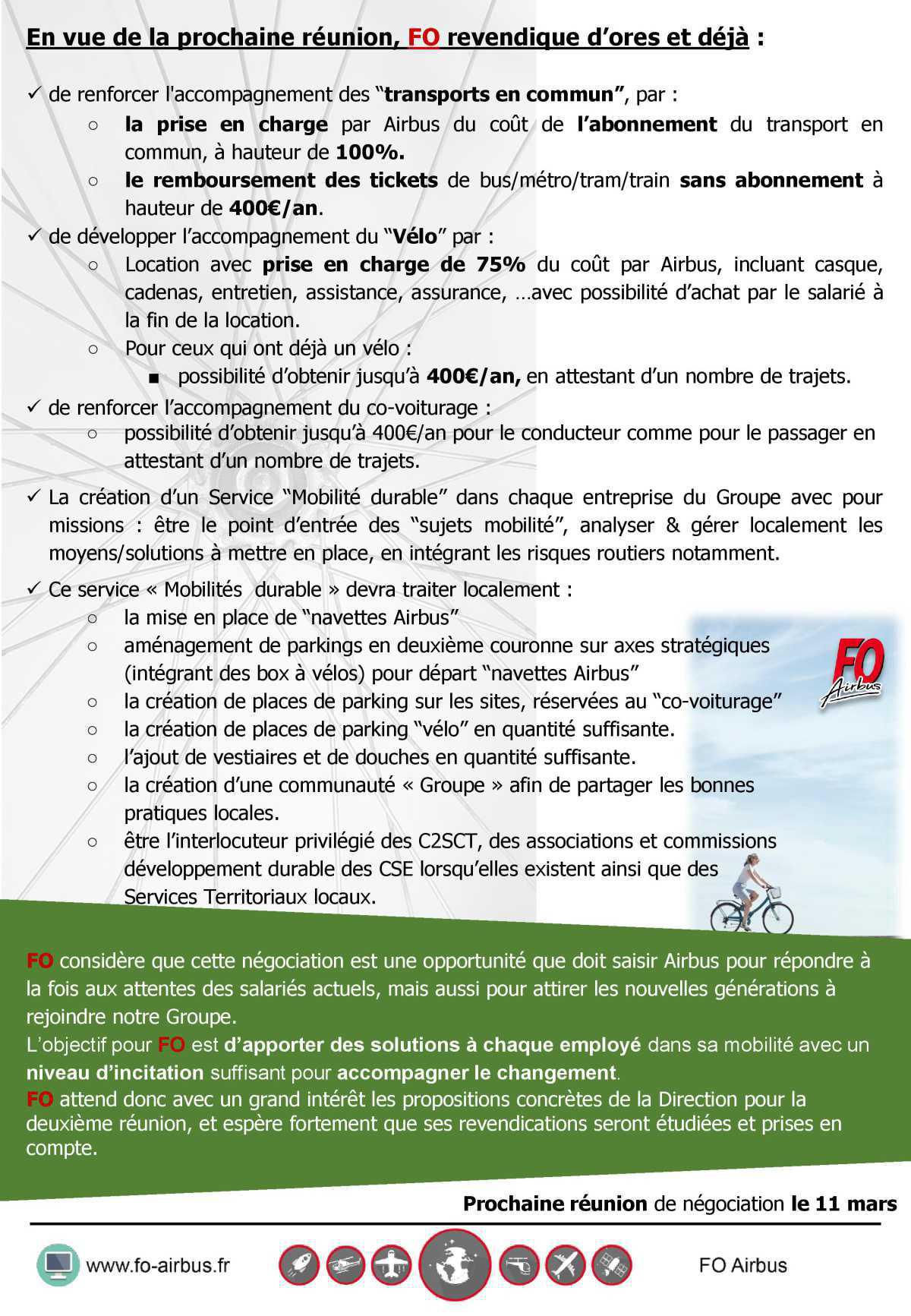 En vue de la prochaine réunion, FO revendique d'ores et déjà :

✓ de renforcer l'accompagnement des "transports en commun", par :
○ la prise en charge par Airbus du coût de l'abonnement du transport en commun, à hauteur de 100%.
○ le remboursement des tickets de bus/métro/tram/train sans abonnement à hauteur de 400€/an.

✓ de développer l'accompagnement du "Vélo" par :
○ Location avec prise en charge de 75% du coût par Airbus, incluant casque, cadenas, entretien, assistance, assurance, …avec possibilité d'achat par le salarié à la fin de la location.
○ Pour ceux qui ont déjà un vélo :
■ possibilité d'obtenir jusqu'à 400€/an, en attestant d'un nombre de trajets.

✓ de renforcer l'accompagnement du co-voiturage :
○ possibilité d'obtenir jusqu'à 400€/an pour le conducteur comme pour le passager en attestant d'un nombre de trajets.

✓ La création d'un Service "Mobilité durable" dans chaque entreprise du Groupe avec pour missions : être le point d'entrée des "sujets mobilité", analyser & gérer localement les moyens/solutions à mettre en place, en intégrant les risques routiers notamment.

✓ Ce service « Mobilités durable » devra traiter localement :
○ la mise en place de "navettes Airbus"
○ aménagement de parkings en deuxième couronne sur axes stratégiques (intégrant des box à vélos) pour départ "navettes Airbus"
○ la création de places de parking sur les sites, réservées au "co-voiturage"
○ la création de places de parking "vélo" en quantité suffisante.
○ l'ajout de vestiaires et de douches en quantité suffisante.
○ la création d'une communauté « Groupe » afin de partager les bonnes pratiques locales.
○ être l'interlocuteur privilégié des C2SCT, des associations et commissions développement durable des CSE lorsqu'elles existent ainsi que des Services Territoriaux locaux.

FO Airbus

FO considère que cette négociation est une opportunité que doit saisir Airbus pour répondre à la fois aux attentes des salariés actuels, mais aussi pour attirer les nouvelles générations à rejoindre notre Groupe.
L'objectif pour FO est d'apporter des solutions à chaque employé dans sa mobilité avec un niveau d'incitation suffisant pour accompagner le changement.
FO attend donc avec un grand intérêt les propositions concrètes de la Direction pour la deuxième réunion, et espère fortement que ses revendications seront étudiées et prises en compte.

Prochaine réunion de négociation le 11 mars

www.fo-airbus.fr FO Airbus